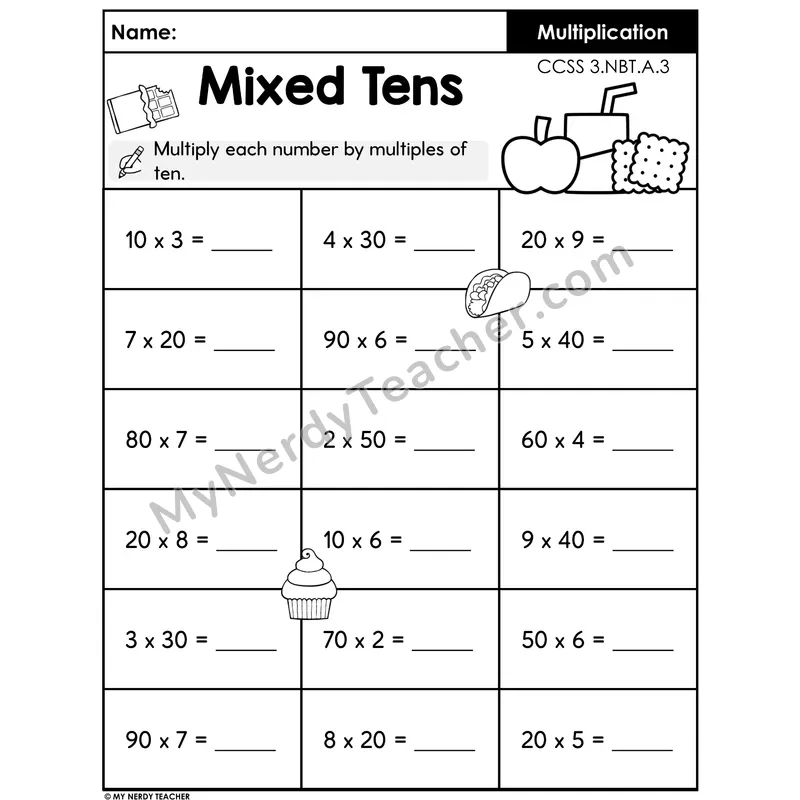 Name:

Multiplication

Mixed Tens

CCSS 3.NBT.A.3

Multiply each number by multiples of ten.

| 10 x 3 = ____ | 4 x 30 = ____ | 20 x 9 = ____ |
|---|---|---|
| 7 x 20 = ____ | 90 x 6 = ____ | 5 x 40 = ____ |
| 80 x 7 = ____ | 2 x 50 = ____ | 60 x 4 = ____ |
| 20 x 8 = ____ | 10 x 6 = ____ | 9 x 40 = ____ |
| 3 x 30 = ____ | 70 x 2 = ____ | 50 x 6 = ____ |
| 90 x 7 = ____ | 8 x 20 = ____ | 20 x 5 = ____ |

© MY NERDY TEACHER

MyNerdyTeacher.com